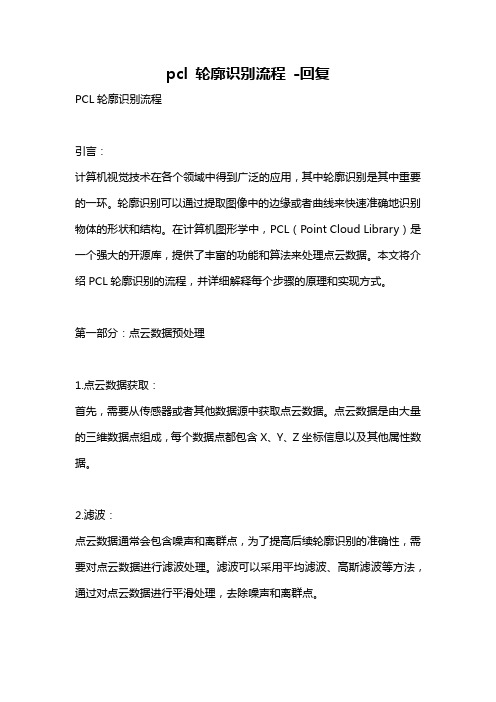 pcl 轮廓识别流程 -回复

PCL 轮廓识别流程

引言：

计算机视觉技术在各个领域中得到广泛的应用，其中轮廓识别是其中重要的一环。轮廓识别可以通过提取图像中的边缘或者曲线来快速准确地识别物体的形状和结构。在计算机图形学中，PCL（Point Cloud Library）是一个强大的开源库，提供了丰富的功能和算法来处理点云数据。本文将介绍 PCL 轮廓识别的流程，并详细解释每个步骤的原理和实现方式。

第一部分：点云数据预处理

1.点云数据获取：

首先，需要从传感器或者其他数据源中获取点云数据。点云数据是由大量的三维数据点组成，每个数据点都包含 X、Y、Z 坐标信息以及其他属性数据。

2.滤波：

点云数据通常会包含噪声和离群点，为了提高后续轮廓识别的准确性，需要对点云数据进行滤波处理。滤波可以采用平均滤波、高斯滤波等方法，通过对点云数据进行平滑处理，去除噪声和离群点。